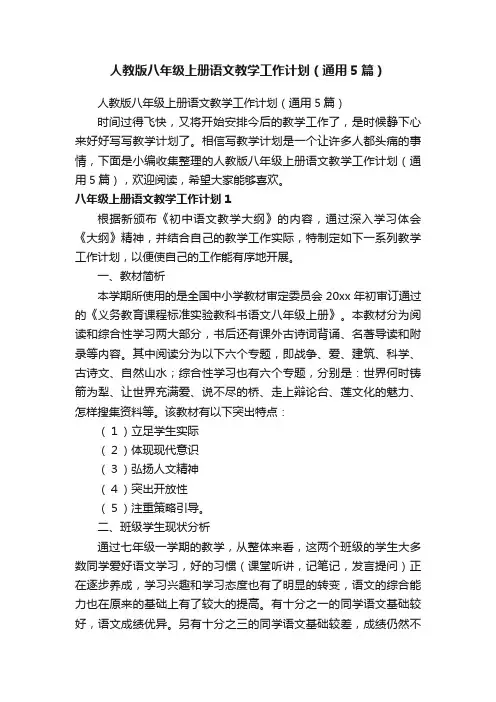 人教版八年级上册语文教学工作计划（通用5篇）

人教版八年级上册语文教学工作计划（通用5篇）

时间过得飞快，又将开始安排今后的教学工作了，是时候静下心来好好写写教学计划了。相信写教学计划是一个让许多人都头痛的事情，下面是小编收集整理的人教版八年级上册语文教学工作计划（通用5篇），欢迎阅读，希望大家能够喜欢。

八年级上册语文教学工作计划1

根据新颁布《初中语文教学大纲》的内容，通过深入学习体会《大纲》精神，并结合自己的教学工作实际，特制定如下一系列教学工作计划，以便使自己的工作能有序地开展。

一、教材简析

本学期所使用的是全国中小学教材审定委员会20xx年初审订通过的《义务教育课程标准实验教科书语文八年级上册》。本教材分为阅读和综合性学习两大部分，书后还有课外古诗词背诵、名著导读和附录等内容。其中阅读分为以下六个专题，即战争、爱、建筑、科学、古诗文、自然山水；综合性学习也有六个专题，分别是：世界何时铸箭为犁、让世界充满爱、说不尽的桥、走上辩论台、莲文化的魅力、怎样搜集资料等。该教材有以下突出特点：

（1）立足学生实际

（2）体现现代意识

（3）弘扬人文精神

（4）突出开放性

（5）注重策略引导。

二、班级学生现状分析

通过七年级一学期的教学，从整体来看，这两个班级的学生大多数同学爱好语文学习，好的习惯（课堂听讲，记笔记，发言提问）正在逐步养成，学习兴趣和学习态度也有了明显的转变，语文的综合能力也在原来的基础上有了较大的提高。有十分之一的同学语文基础较好，语文成绩优异。另有十分之三的同学语文基础较差，成绩仍然不